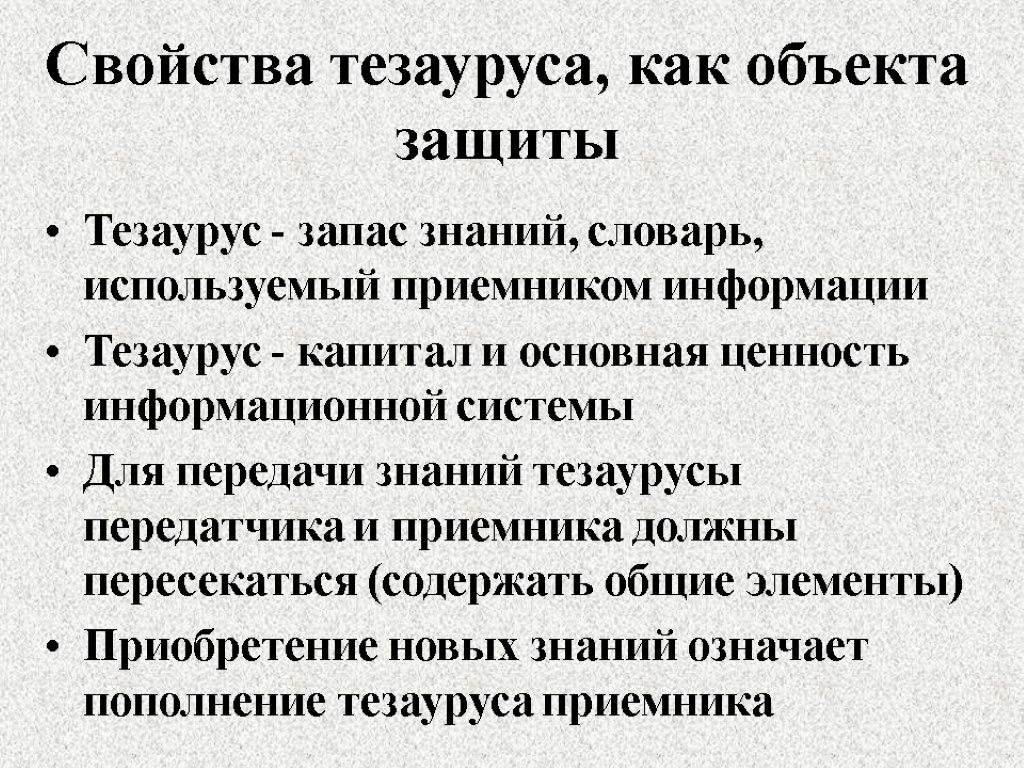 Свойства тезауруса, как объекта защиты

• Тезаурус - запас знаний, словарь, используемый приемником информации

• Тезаурус - капитал и основная ценность информационной системы

• Для передачи знаний тезаурусы передатчика и приемника должны пересекаться (содержать общие элементы)

• Приобретение новых знаний означает пополнение тезауруса приемника